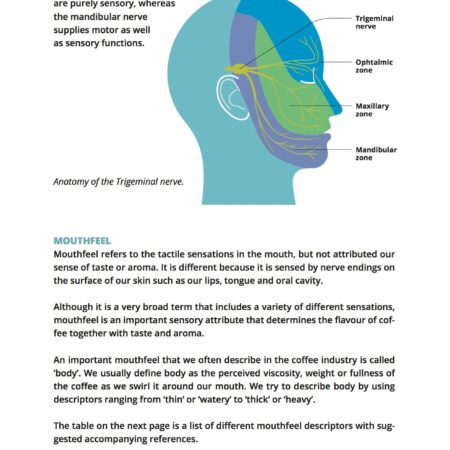 are purely sensory, whereas the mandibular nerve supplies motor as well as sensory functions.

Trigeminal nerve

Ophtalmic zone

Maxillary zone

Mandibular zone

Anatomy of the Trigeminal nerve.

MOUTHFEEL

Mouthfeel refers to the tactile sensations in the mouth, but not attributed our sense of taste or aroma. It is different because it is sensed by nerve endings on the surface of our skin such as our lips, tongue and oral cavity.

Although it is a very broad term that includes a variety of different sensations, mouthfeel is an important sensory attribute that determines the flavour of coffee together with taste and aroma.

An important mouthfeel that we often describe in the coffee industry is called 'body'. We usually define body as the perceived viscosity, weight or fullness of the coffee as we swirl it around our mouth. We try to describe body by using descriptors ranging from 'thin' or 'watery' to 'thick' or 'heavy'.

The table on the next page is a list of different mouthfeel descriptors with suggested accompanying references.